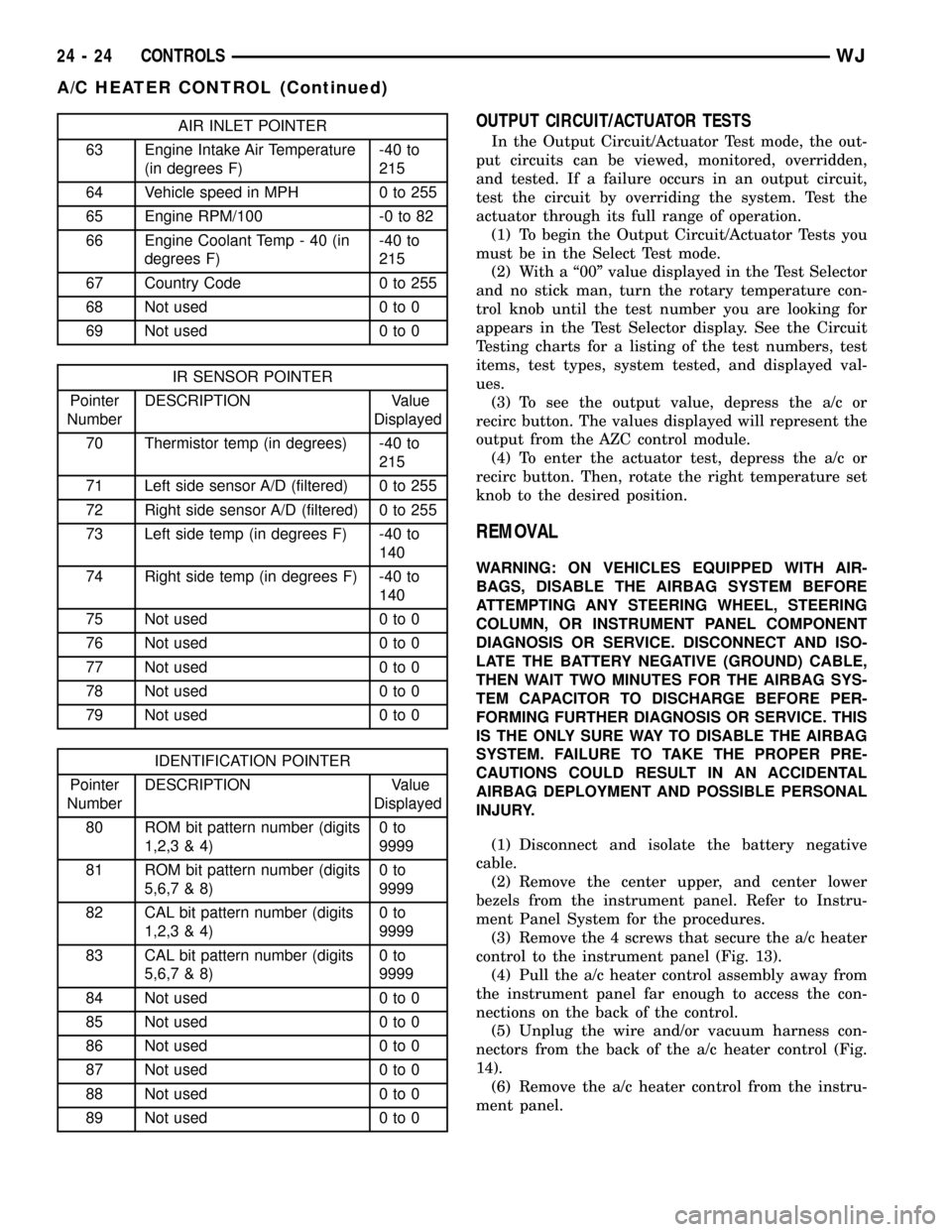 24 - 24 CONTROLS WJ

A/C HEATER CONTROL (Continued)

| AIR INLET POINTER | | |
|---|---|---|
| 63 | Engine Intake Air Temperature (in degrees F) | -40 to 215 |
| 64 | Vehicle speed in MPH | 0 to 255 |
| 65 | Engine RPM/100 | -0 to 82 |
| 66 | Engine Coolant Temp - 40 (in degrees F) | -40 to 215 |
| 67 | Country Code | 0 to 255 |
| 68 | Not used | 0 to 0 |
| 69 | Not used | 0 to 0 |

| IR SENSOR POINTER | | |
|---|---|---|
| Pointer Number | DESCRIPTION | Value Displayed |
| 70 | Thermistor temp (in degrees) | -40 to 215 |
| 71 | Left side sensor A/D (filtered) | 0 to 255 |
| 72 | Right side sensor A/D (filtered) | 0 to 255 |
| 73 | Left side temp (in degrees F) | -40 to 140 |
| 74 | Right side temp (in degrees F) | -40 to 140 |
| 75 | Not used | 0 to 0 |
| 76 | Not used | 0 to 0 |
| 77 | Not used | 0 to 0 |
| 78 | Not used | 0 to 0 |
| 79 | Not used | 0 to 0 |

| IDENTIFICATION POINTER | | |
|---|---|---|
| Pointer Number | DESCRIPTION | Value Displayed |
| 80 | ROM bit pattern number (digits 1,2,3 & 4) | 0 to 9999 |
| 81 | ROM bit pattern number (digits 5,6,7 & 8) | 0 to 9999 |
| 82 | CAL bit pattern number (digits 1,2,3 & 4) | 0 to 9999 |
| 83 | CAL bit pattern number (digits 5,6,7 & 8) | 0 to 9999 |
| 84 | Not used | 0 to 0 |
| 85 | Not used | 0 to 0 |
| 86 | Not used | 0 to 0 |
| 87 | Not used | 0 to 0 |
| 88 | Not used | 0 to 0 |
| 89 | Not used | 0 to 0 |

OUTPUT CIRCUIT/ACTUATOR TESTS

In the Output Circuit/Actuator Test mode, the output circuits can be viewed, monitored, overridden, and tested. If a failure occurs in an output circuit, test the circuit by overriding the system. Test the actuator through its full range of operation.

(1) To begin the Output Circuit/Actuator Tests you must be in the Select Test mode.

(2) With a “00” value displayed in the Test Selector and no stick man, turn the rotary temperature control knob until the test number you are looking for appears in the Test Selector display. See the Circuit Testing charts for a listing of the test numbers, test items, test types, system tested, and displayed values.

(3) To see the output value, depress the a/c or recirc button. The values displayed will represent the output from the AZC control module.

(4) To enter the actuator test, depress the a/c or recirc button. Then, rotate the right temperature set knob to the desired position.

REMOVAL

WARNING: ON VEHICLES EQUIPPED WITH AIRBAGS, DISABLE THE AIRBAG SYSTEM BEFORE ATTEMPTING ANY STEERING WHEEL, STEERING COLUMN, OR INSTRUMENT PANEL COMPONENT DIAGNOSIS OR SERVICE. DISCONNECT AND ISOLATE THE BATTERY NEGATIVE (GROUND) CABLE, THEN WAIT TWO MINUTES FOR THE AIRBAG SYSTEM CAPACITOR TO DISCHARGE BEFORE PERFORMING FURTHER DIAGNOSIS OR SERVICE. THIS IS THE ONLY SURE WAY TO DISABLE THE AIRBAG SYSTEM. FAILURE TO TAKE THE PROPER PRECAUTIONS COULD RESULT IN AN ACCIDENTAL AIRBAG DEPLOYMENT AND POSSIBLE PERSONAL INJURY.

(1) Disconnect and isolate the battery negative cable.

(2) Remove the center upper, and center lower bezels from the instrument panel. Refer to Instrument Panel System for the procedures.

(3) Remove the 4 screws that secure the a/c heater control to the instrument panel (Fig. 13).

(4) Pull the a/c heater control assembly away from the instrument panel far enough to access the connections on the back of the control.

(5) Unplug the wire and/or vacuum harness connectors from the back of the a/c heater control (Fig. 14).

(6) Remove the a/c heater control from the instrument panel.

carmanualsonline.info